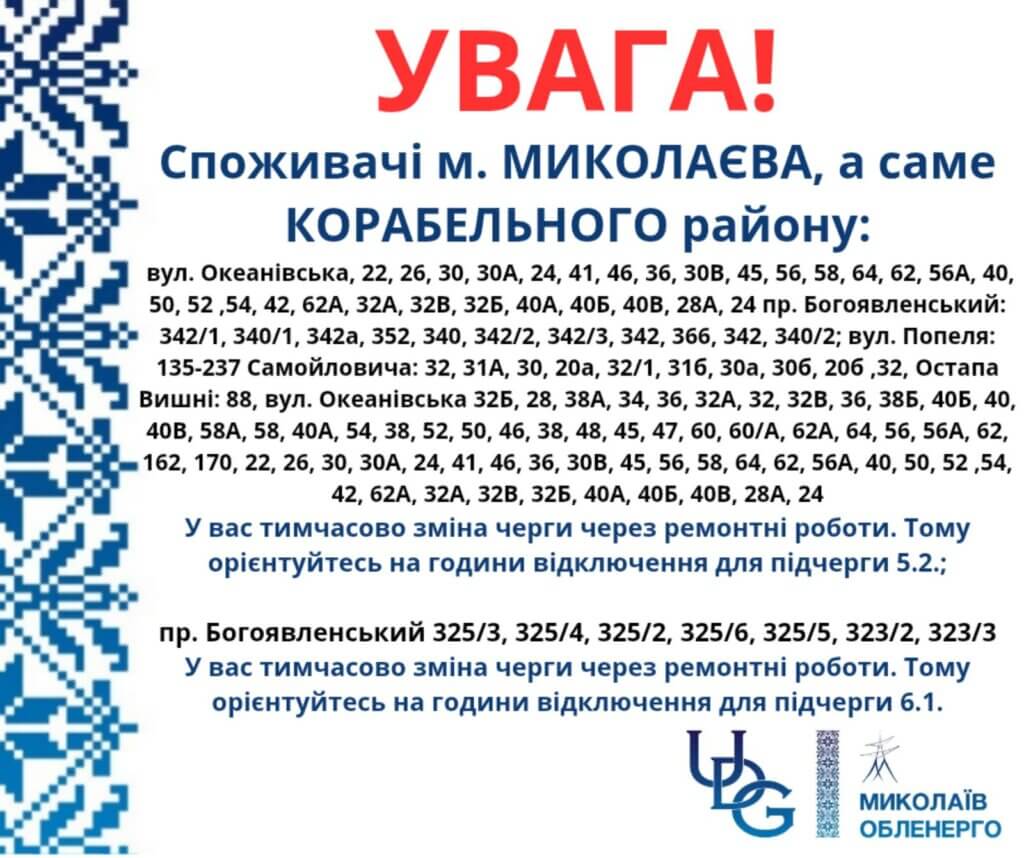 УВАГА!

Споживачі м. МИКОЛАЄВА, а саме КОРАБЕЛЬНОГО району:

вул. Океанівська, 22, 26, 30, 30А, 24, 41, 46, 36, 30В, 45, 56, 58, 64, 62, 56А, 40, 50, 52 ,54, 42, 62А, 32А, 32В, 32Б, 40А, 40Б, 40В, 28А, 24 пр. Богоявленський: 342/1, 340/1, 342а, 352, 340, 342/2, 342/3, 342, 366, 342, 340/2; вул. Попеля: 135-237 Самойловича: 32, 31А, 30, 20а, 32/1, 31б, 30а, 30б, 20б ,32, Остапа Вишні: 88, вул. Океанівська 32Б, 28, 38А, 34, 36, 32А, 32, 32В, 36, 38Б, 40Б, 40, 40В, 58А, 58, 40А, 54, 38, 52, 50, 46, 38, 48, 45, 47, 60, 60/А, 62А, 64, 56, 56А, 62, 162, 170, 22, 26, 30, 30А, 24, 41, 46, 36, 30В, 45, 56, 58, 64, 62, 56А, 40, 50, 52 ,54, 42, 62А, 32А, 32В, 32Б, 40А, 40Б, 40В, 28А, 24

У вас тимчасово зміна черги через ремонтні роботи. Тому орієнтуйтесь на години відключення для підчерги 5.2.;

пр. Богоявленський 325/3, 325/4, 325/2, 325/6, 325/5, 323/2, 323/3

У вас тимчасово зміна черги через ремонтні роботи. Тому орієнтуйтесь на години відключення для підчерги 6.1.

UDG

МИКОЛАЇВ ОБЛЕНЕРГО